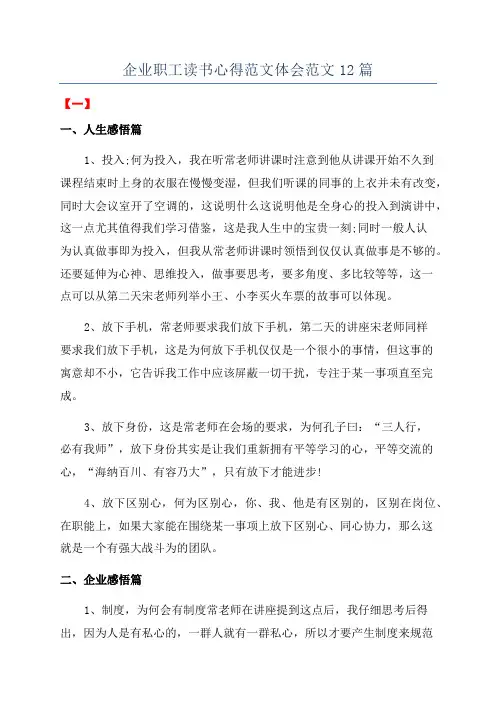 企业职工读书心得范文体会范文 12 篇

【一】

一、人生感悟篇

1、投入;何为投入，我在听常老师讲课时注意到他从讲课开始不久到课程结束时上身的衣服在慢慢变湿，但我们听课的同事的上衣并未有改变，同时大会议室开了空调的，这说明什么这说明他是全身心的投入到演讲中，这一点尤其值得我们学习借鉴，这是我人生中的宝贵一刻;同时一般人认为认真做事即为投入，但我从常老师讲课时领悟到仅仅认真做事是不够的。还要延伸为心神、思维投入，做事要思考，要多角度、多比较等等，这一点可以从第二天宋老师列举小王、小李买火车票的故事可以体现。

2、放下手机，常老师要求我们放下手机，第二天的讲座宋老师同样要求我们放下手机，这是为何放下手机仅仅是一个很小的事情，但这事的寓意却不小，它告诉我工作中应该屏蔽一切干扰，专注于某一事项直至完成。

3、放下身份，这是常老师在会场的要求，为何孔子曰：“三人行，必有我师”，放下身份其实是让我们重新拥有平等学习的心，平等交流的心，“海纳百川、有容乃大”，只有放下才能进步!

4、放下区别心，何为区别心，你、我、他是有区别的，区别在岗位、在职能上，如果大家能在围绕某一事项上放下区别心、同心协力，那么这就是一个有强大战斗为的团队。

二、企业感悟篇

1、制度，为何会有制度常老师在讲座提到这点后，我仔细思考后得出，因为人是有私心的，一群人就有一群私心，所以才要产生制度来规范